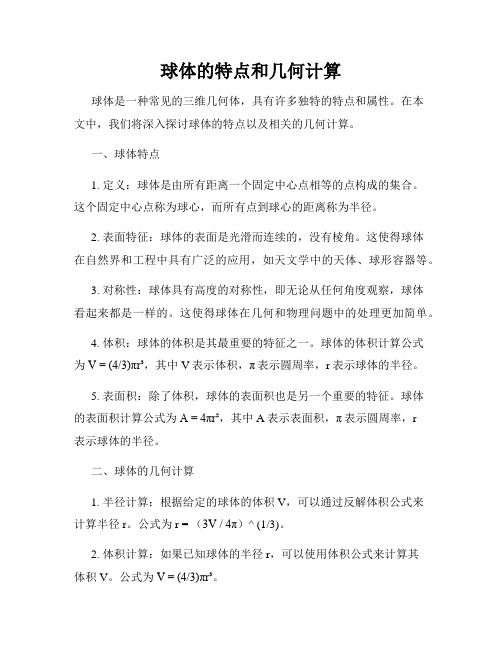 球体的特点和几何计算

球体是一种常见的三维几何体，具有许多独特的特点和属性。在本文中，我们将深入探讨球体的特点以及相关的几何计算。

一、球体特点

1. 定义：球体是由所有距离一个固定中心点相等的点构成的集合。这个固定中心点称为球心，而所有点到球心的距离称为半径。

2. 表面特征：球体的表面是光滑而连续的，没有棱角。这使得球体在自然界和工程中具有广泛的应用，如天文学中的天体、球形容器等。

3. 对称性：球体具有高度的对称性，即无论从任何角度观察，球体看起来都是一样的。这使得球体在几何和物理问题中的处理更加简单。

4. 体积：球体的体积是其最重要的特征之一。球体的体积计算公式为 $V = (4/3)\pi r^3$，其中 V 表示体积，π 表示圆周率，r 表示球体的半径。

5. 表面积：除了体积，球体的表面积也是另一个重要的特征。球体的表面积计算公式为 $A = 4\pi r^2$，其中 A 表示表面积，π 表示圆周率，r 表示球体的半径。

二、球体的几何计算

1. 半径计算：根据给定的球体的体积 V，可以通过反解体积公式来计算半径 r。公式为 r = （3V / 4π）^ (1/3)。

2. 体积计算：如果已知球体的半径 r，可以使用体积公式来计算其体积 V。公式为 $V = (4/3)\pi r^3$。